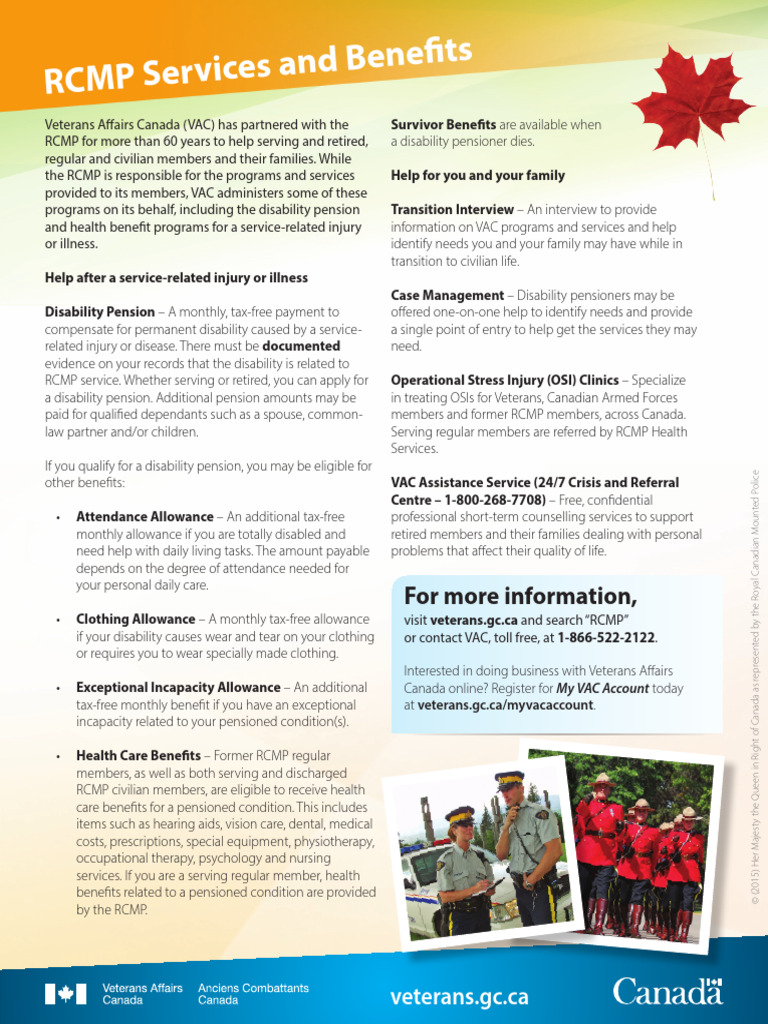 RCMP Services and Benefits

Veterans Affairs Canada (VAC) has partnered with the RCMP for more than 60 years to help serving and retired, regular and civilian members and their families. While the RCMP is responsible for the programs and services provided to its members, VAC administers some of these programs on its behalf, including the disability pension and health benefit programs for a service-related injury or illness.

Help after a service-related injury or illness

Disability Pension – A monthly, tax-free payment to compensate for permanent disability caused by a service-related injury or disease. There must be documented evidence on your records that the disability is related to RCMP service. Whether serving or retired, you can apply for a disability pension. Additional pension amounts may be paid for qualified dependants such as a spouse, common-law partner and/or children.

If you qualify for a disability pension, you may be eligible for other benefits:

• Attendance Allowance – An additional tax-free monthly allowance if you are totally disabled and need help with daily living tasks. The amount payable depends on the degree of attendance needed for your personal daily care.

• Clothing Allowance – A monthly tax-free allowance if your disability causes wear and tear on your clothing or requires you to wear specially made clothing.

• Exceptional Incapacity Allowance – An additional tax-free monthly benefit if you have an exceptional incapacity related to your pensioned condition(s).

• Health Care Benefits – Former RCMP regular members, as well as both serving and discharged RCMP civilian members, are eligible to receive health care benefits for a pensioned condition. This includes items such as hearing aids, vision care, dental, medical costs, prescriptions, special equipment, physiotherapy, occupational therapy, psychology and nursing services. If you are a serving regular member, health benefits related to a pensioned condition are provided by the RCMP.

Survivor Benefits are available when a disability pensioner dies.

Help for you and your family

Transition Interview – An interview to provide information on VAC programs and services and help identify needs you and your family may have while in transition to civilian life.

Case Management – Disability pensioners may be offered one-on-one help to identify needs and provide a single point of entry to help get the services they may need.

Operational Stress Injury (OSI) Clinics – Specialize in treating OSIs for Veterans, Canadian Armed Forces members and former RCMP members, across Canada. Serving regular members are referred by RCMP Health Services.

VAC Assistance Service (24/7 Crisis and Referral Centre – 1-800-268-7708) – Free, confidential professional short-term counselling services to support retired members and their families dealing with personal problems that affect their quality of life.

For more information,
visit veterans.gc.ca and search "RCMP" or contact VAC, toll free, at 1-866-522-2122.

Interested in doing business with Veterans Affairs Canada online? Register for My VAC Account today at veterans.gc.ca/myvacaccount.

© (2015) Her Majesty the Queen in Right of Canada as represented by the Royal Canadian Mounted Police

Veterans Affairs Canada Anciens Combattants Canada

veterans.gc.ca

Canada